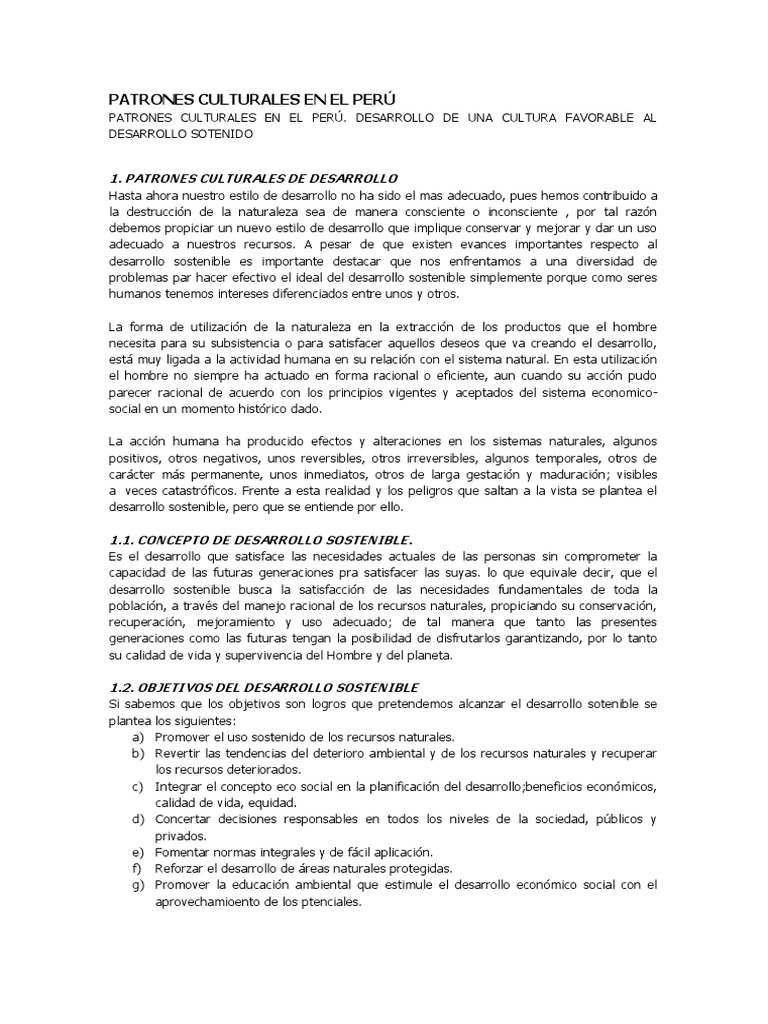 PATRONES CULTURALES EN EL PERÚ

PATRONES CULTURALES EN EL PERÚ. DESARROLLO DE UNA CULTURA FAVORABLE AL DESARROLLO SOTENIDO

1. PATRONES CULTURALES DE DESARROLLO

Hasta ahora nuestro estilo de desarrollo no ha sido el mas adecuado, pues hemos contribuido a la destrucción de la naturaleza sea de manera consciente o inconsciente , por tal razón debemos propiciar un nuevo estilo de desarrollo que implique conservar y mejorar y dar un uso adecuado a nuestros recursos. A pesar de que existen evances importantes respecto al desarrollo sostenible es importante destacar que nos enfrentamos a una diversidad de problemas par hacer efectivo el ideal del desarrollo sostenible simplemente porque como seres humanos tenemos intereses diferenciados entre unos y otros.

La forma de utilización de la naturaleza en la extracción de los productos que el hombre necesita para su subsistencia o para satisfacer aquellos deseos que va creando el desarrollo, está muy ligada a la actividad humana en su relación con el sistema natural. En esta utilización el hombre no siempre ha actuado en forma racional o eficiente, aun cuando su acción pudo parecer racional de acuerdo con los principios vigentes y aceptados del sistema economico-social en un momento histórico dado.

La acción humana ha producido efectos y alteraciones en los sistemas naturales, algunos positivos, otros negativos, unos reversibles, otros irreversibles, algunos temporales, otros de carácter más permanente, unos inmediatos, otros de larga gestación y maduración; visibles a veces catastróficos. Frente a esta realidad y los peligros que saltan a la vista se plantea el desarrollo sostenible, pero que se entiende por ello.

1.1. CONCEPTO DE DESARROLLO SOSTENIBLE.

Es el desarrollo que satisface las necesidades actuales de las personas sin comprometer la capacidad de las futuras generaciones pra satisfacer las suyas. lo que equivale decir, que el desarrollo sostenible busca la satisfacción de las necesidades fundamentales de toda la población, a través del manejo racional de los recursos naturales, propiciando su conservación, recuperación, mejoramiento y uso adecuado; de tal manera que tanto las presentes generaciones como las futuras tengan la posibilidad de disfrutarlos garantizando, por lo tanto su calidad de vida y supervivencia del Hombre y del planeta.

1.2. OBJETIVOS DEL DESARROLLO SOSTENIBLE

Si sabemos que los objetivos son logros que pretendemos alcanzar el desarrollo sotenible se plantea los siguientes:
a) Promover el uso sostenido de los recursos naturales.
b) Revertir las tendencias del deterioro ambiental y de los recursos naturales y recuperar los recursos deteriorados.
c) Integrar el concepto eco social en la planificación del desarrollo;beneficios económicos, calidad de vida, equidad.
d) Concertar decisiones responsables en todos los niveles de la sociedad, públicos y privados.
e) Fomentar normas integrales y de fácil aplicación.
f) Reforzar el desarrollo de áreas naturales protegidas.
g) Promover la educación ambiental que estimule el desarrollo económico social con el aprovechamioento de los ptenciales.